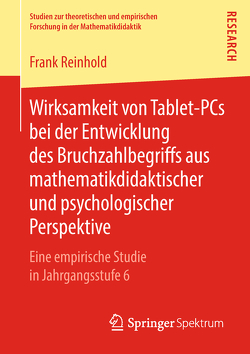 Studien zur theoretischen und empirischen Forschung in der Mathematikdidaktik

RESEARCH

Frank Reinhold

Wirksamkeit von Tablet-PCs bei der Entwicklung des Bruchzahlbegriffs aus mathematikdidaktischer und psychologischer Perspektive

Eine empirische Studie in Jahrgangsstufe 6

Springer Spektrum